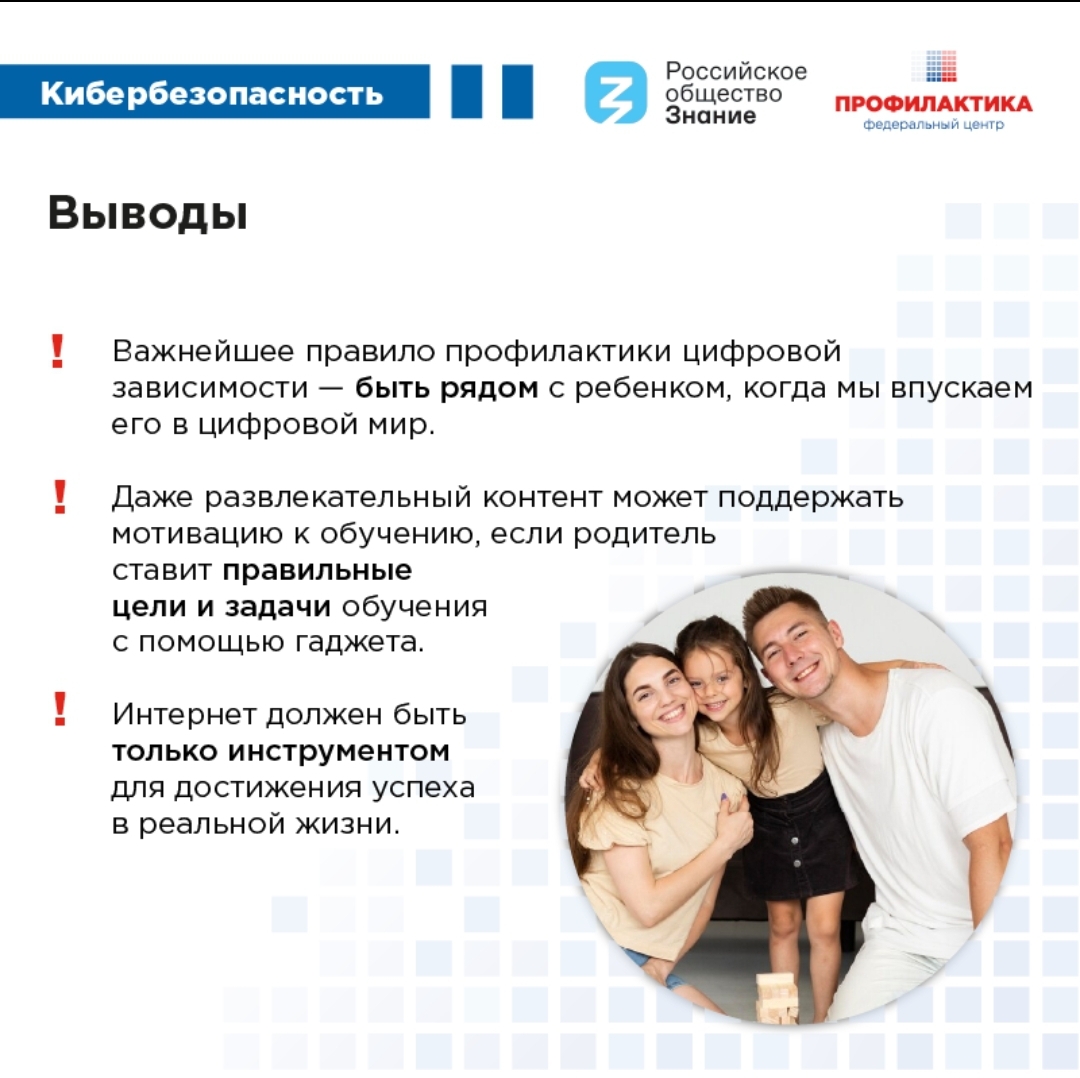 Кибербезопасность

Российское общество Знание

ПРОФИЛАКТИКА
федеральный центр

Выводы

! Важнейшее правило профилактики цифровой зависимости — быть рядом с ребенком, когда мы впускаем его в цифровой мир.

! Даже развлекательный контент может поддержать мотивацию к обучению, если родитель ставит правильные цели и задачи обучения с помощью гаджета.

! Интернет должен быть только инструментом для достижения успеха в реальной жизни.